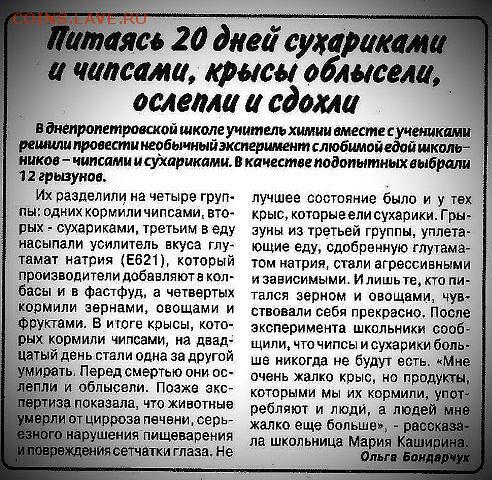 COINS.LAVE.RU

Питаясь 20 дней сухариками и чипсами, крысы облысели, ослепли и сдохли

В днепропетровской школе учитель химии вместе с учениками решили провести необычный эксперимент с любимой едой школьников – чипсами и сухариками. В качестве подопытных выбрали 12 грызунов.

Их разделили на четыре группы: одних кормили чипсами, вторых - сухариками, третьим в еду насыпали усилитель вкуса глутамат натрия (Е621), который производители добавляют в колбасы и в фастфуд, а четвертых кормили зернами, овощами и фруктами. В итоге крысы, которых кормили чипсами, на двадцатый день стали одна за другой умирать. Перед смертью они ослепли и облысели. Позже экспертиза показала, что животные умерли от цирроза печени, серьезного нарушения пищеварения и повреждения сетчатки глаза. Не лучшее состояние было и у тех крыс, которые ели сухарики. Грызуны из третьей группы, уплетающие еду, сдобренную глутаматом натрия, стали агрессивными и зависимыми. И лишь те, кто питался зерном и овощами, чувствовали себя прекрасно. После эксперимента школьники сообщили, что чипсы и сухарики больше никогда не будут есть. «Мне очень жалко крыс, но продукты, которыми мы их кормили, употребляют и люди, а людей мне жалко еще больше», - рассказала школьница Мария Каширина.

Ольга Бондарчук